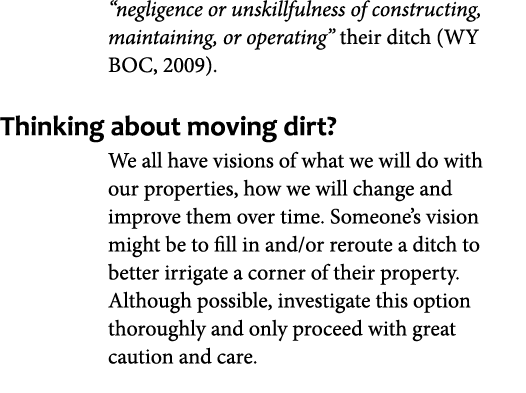 “negligence or unskillfulness of constructing, maintaining, or operating” their ditch (WY BOC, 2009).

Thinking about moving dirt?

We all have visions of what we will do with our properties, how we will change and improve them over time. Someone’s vision might be to fill in and/or reroute a ditch to better irrigate a corner of their property. Although possible, investigate this option thoroughly and only proceed with great caution and care.